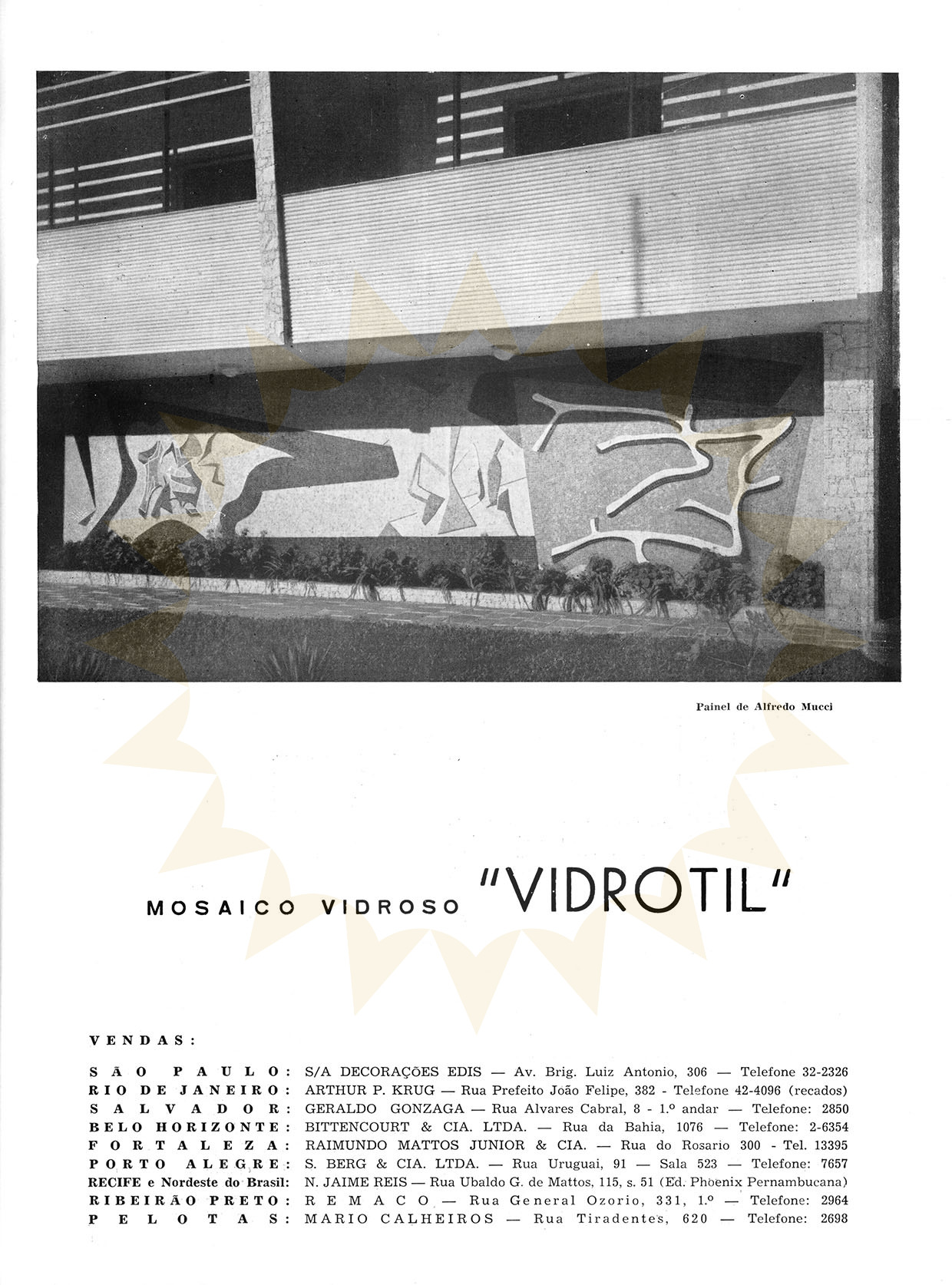 Painel de Alfredo Mucci

MOSAICO VIDROSO "VIDROTIL"

VENDAS:

SÃO PAULO: S/A DECORAÇÕES EDIS — Av. Brig. Luiz Antonio, 306 — Telefone 32-2326
RIO DE JANEIRO: ARTHUR P. KRUG — Rua Prefeito João Felipe, 382 - Telefone 42-4096 (recados)
SALVADOR: GERALDO GONZAGA — Rua Alvares Cabral, 8 - 1.º andar — Telefone: 2850
BELO HORIZONTE: BITTENCOURT & CIA. LTDA. — Rua da Bahia, 1076 — Telefone: 2-6354
FORTALEZA: RAIMUNDO MATTOS JUNIOR & CIA. — Rua do Rosario 300 - Tel. 13395
PORTO ALEGRE: S. BERG & CIA. LTDA. — Rua Uruguai, 91 — Sala 523 — Telefone: 7657
RECIFE e Nordeste do Brasil: N. JAIME REIS — Rua Ubaldo G. de Mattos, 115, s. 51 (Ed. Phoenix Pernambucana)
RIBEIRÃO PRETO: REMACO — Rua General Ozorio, 331, 1.º — Telefone: 2964
PELOTAS: MARIO CALHEIROS — Rua Tiradentes, 620 — Telefone: 2698